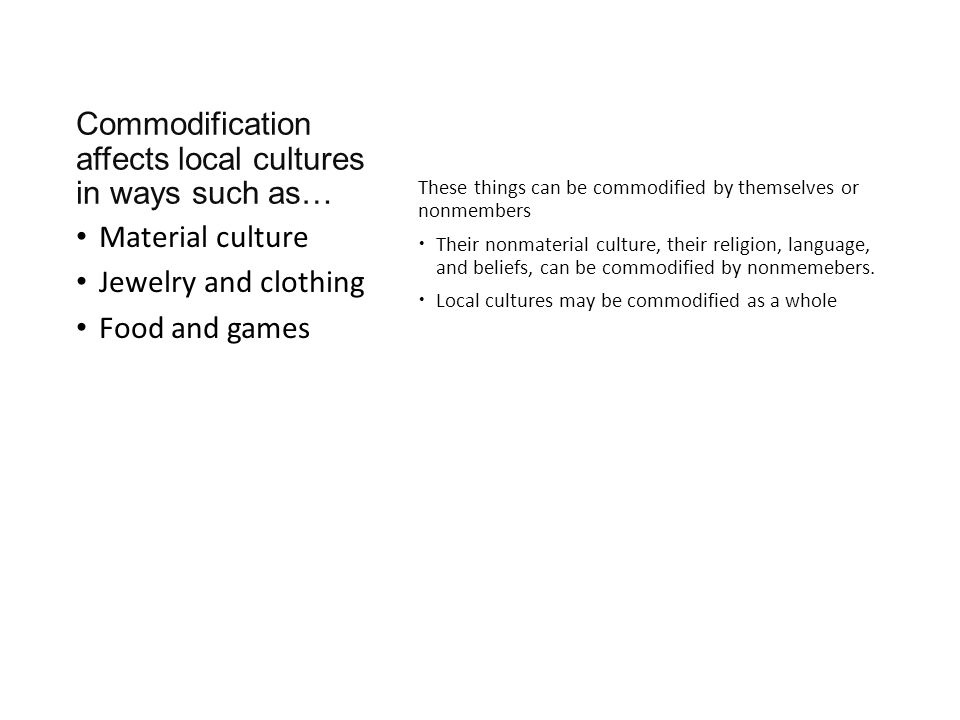 Commodification affects local cultures in ways such as…

• Material culture
• Jewelry and clothing
• Food and games

These things can be commodified by themselves or nonmembers

• Their nonmaterial culture, their religion, language, and beliefs, can be commodified by nonmemebers.
• Local cultures may be commodified as a whole